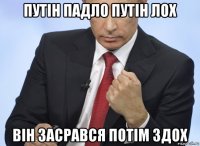 ПУТІН ПАДЛО ПУТІН ЛОХ

ВІН ЗАСРАВСЯ ПОТІМ ЗДОХ